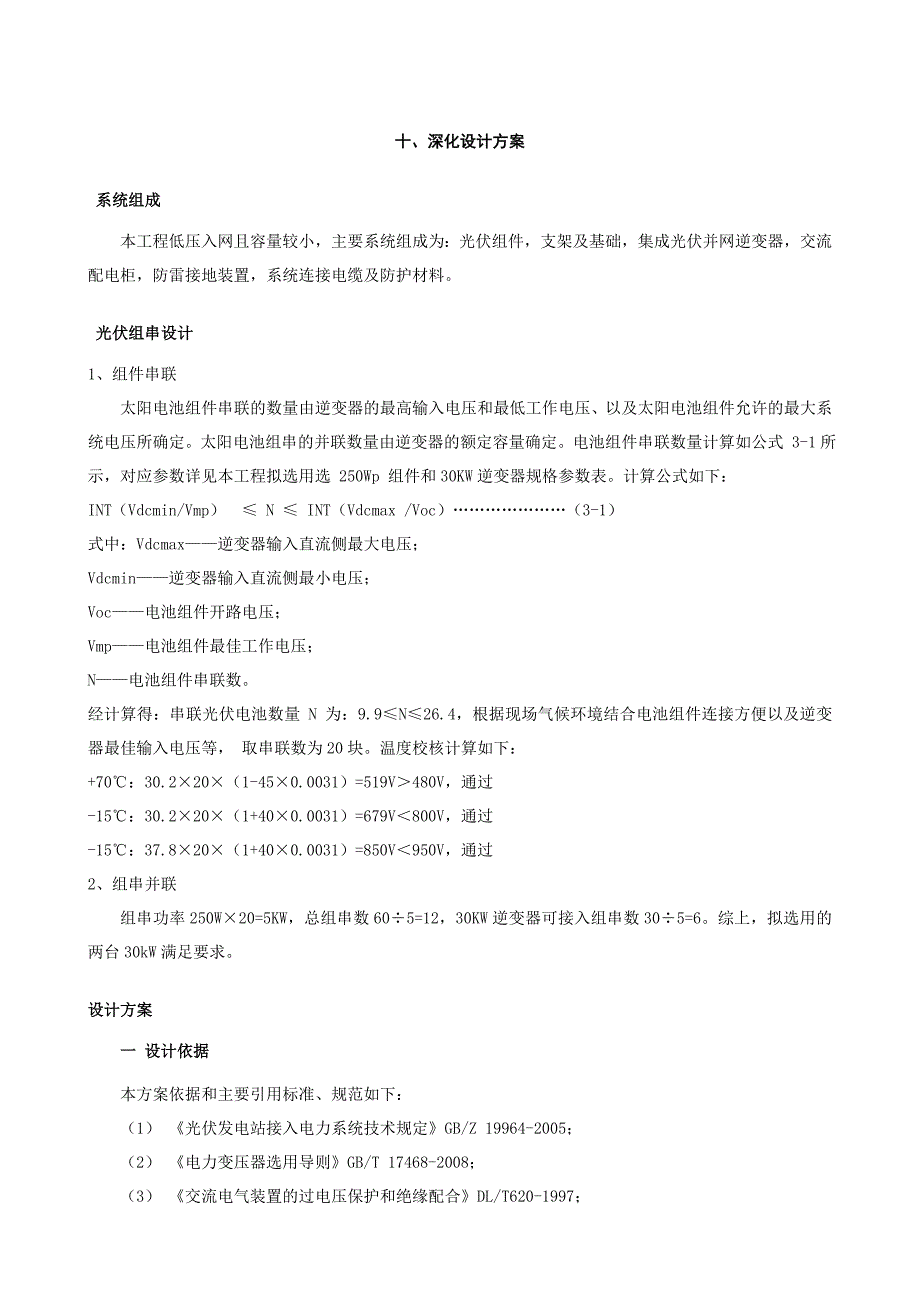 十、深化设计方案

系统组成

本工程低压入网且容量较小，主要系统组成为：光伏组件，支架及基础，集成光伏并网逆变器，交流配电柜，防雷接地装置，系统连接电缆及防护材料。

光伏组串设计

1、组件串联

太阳电池组件串联的数量由逆变器的最高输入电压和最低工作电压、以及太阳电池组件允许的最大系统电压所确定。太阳电池组串的并联数量由逆变器的额定容量确定。电池组件串联数量计算如公式 3-1 所示，对应参数详见本工程拟选用选 250Wp 组件和 30KW 逆变器规格参数表。计算公式如下：

INT（Vdcmin/Vmp） ≤ N ≤ INT（Vdcmax /Voc）…………………（3-1）

式中：Vdcmax——逆变器输入直流侧最大电压；

Vdcmin——逆变器输入直流侧最小电压；

Voc——电池组件开路电压；

Vmp——电池组件最佳工作电压；

N——电池组件串联数。

经计算得：串联光伏电池数量 N 为：9.9≤N≤26.4，根据现场气候环境结合电池组件连接方便以及逆变器最佳输入电压等， 取串联数为 20 块。温度校核计算如下：

+70℃：30.2×20×（1-45×0.0031）=519V＞480V，通过

-15℃：30.2×20×（1+40×0.0031）=679V＜800V，通过

-15℃：37.8×20×（1+40×0.0031）=850V＜950V，通过

2、组串并联

组串功率 250W×20=5KW，总组串数 60÷5=12，30KW 逆变器可接入组串数 30÷5=6。综上，拟选用的两台 30kW 满足要求。

设计方案

一 设计依据

本方案依据和主要引用标准、规范如下：

（1） 《光伏发电站接入电力系统技术规定》GB/Z 19964-2005；

（2） 《电力变压器选用导则》GB/T 17468-2008；

（3） 《交流电气装置的过电压保护和绝缘配合》DL/T620-1997；